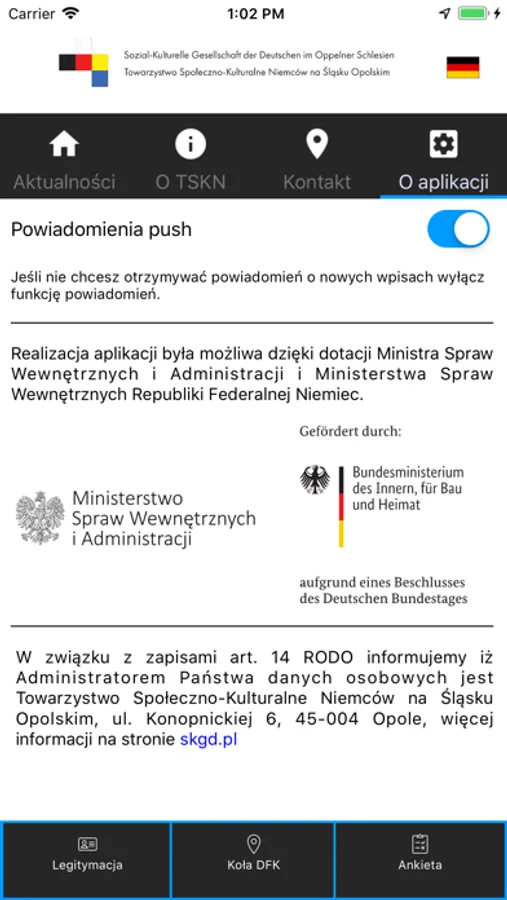 Carrier 1:02 PM

Sozial-Kulturelle Gesellschaft der Deutschen im Oppelner Schlesien
Towarzystwo Społeczno-Kulturalne Niemców na Śląsku Opolskim

Aktualności O TSKN Kontakt O aplikacji

Powiadomienia push

Jeśli nie chcesz otrzymywać powiadomień o nowych wpisach wyłącz funkcję powiadomień.

Realizacja aplikacji była możliwa dzięki dotacji Ministra Spraw Wewnętrznych i Administracji i Ministerstwa Spraw Wewnętrznych Republiki Federalnej Niemiec.

Ministerstwo Spraw Wewnętrznych i Administracji

Gefördert durch:

Bundesministerium des Innern, für Bau und Heimat

aufgrund eines Beschlusses des Deutschen Bundestages

W związku z zapisami art. 14 RODO informujemy iż Administratorem Państwa danych osobowych jest Towarzystwo Społeczno-Kulturalne Niemców na Śląsku Opolskim, ul. Konopnickiej 6, 45-004 Opole, więcej informacji na stronie skgd.pl

Legitymacja Koła DFK Ankieta